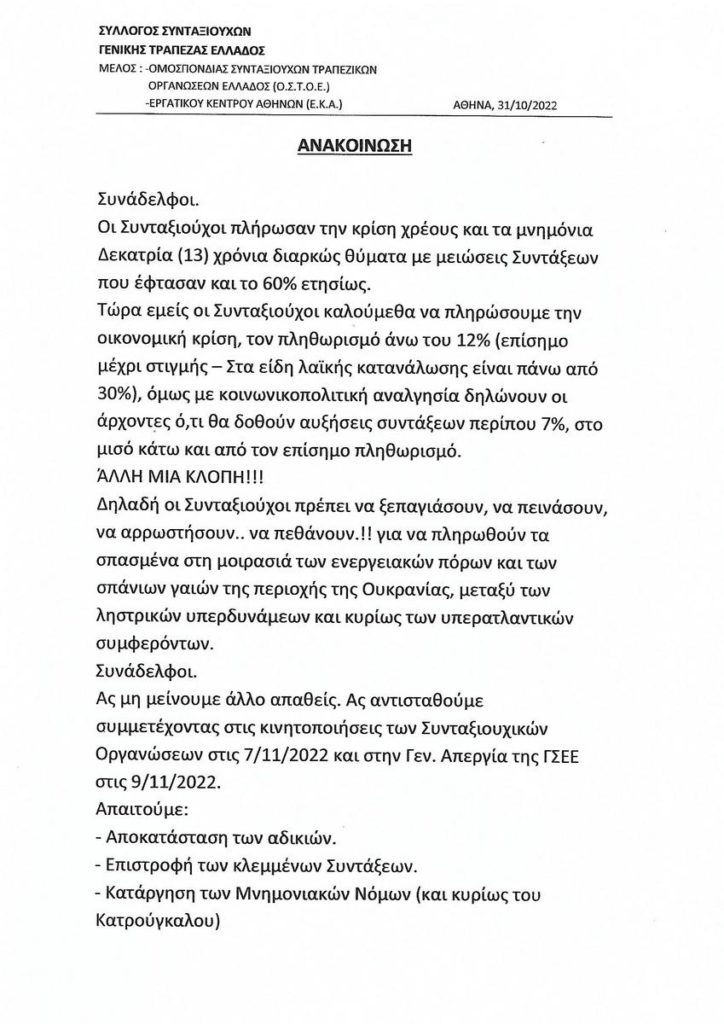 ΣΥΛΛΟΓΟΣ ΣΥΝΤΑΞΙΟΥΧΩΝ
ΓΕΝΙΚΗΣ ΤΡΑΠΕΖΑΣ ΕΛΛΑΔΟΣ
ΜΕΛΟΣ : -ΟΜΟΣΠΟΝΔΙΑΣ ΣΥΝΤΑΞΙΟΥΧΩΝ ΤΡΑΠΕΖΙΚΩΝ ΟΡΓΑΝΩΣΕΩΝ ΕΛΛΑΔΟΣ (Ο.Σ.Τ.Ο.Ε.)
-ΕΡΓΑΤΙΚΟΥ ΚΕΝΤΡΟΥ ΑΘΗΝΩΝ (Ε.Κ.Α.)
ΑΘΗΝΑ, 31/10/2022

ΑΝΑΚΟΙΝΩΣΗ

Συνάδελφοι.
Οι Συνταξιούχοι πλήρωσαν την κρίση χρέους και τα μνημόνια Δεκατρία (13) χρόνια διαρκώς θύματα με μειώσεις Συντάξεων που έφτασαν και το 60% ετησίως.
Τώρα εμείς οι Συνταξιούχοι καλούμεθα να πληρώσουμε την οικονομική κρίση, τον πληθωρισμό άνω του 12% (επίσημο μέχρι στιγμής – Στα είδη λαϊκής κατανάλωσης είναι πάνω από 30%), όμως με κοινωνικοπολιτική αναλγησία δηλώνουν οι άρχοντες ό,τι θα δοθούν αυξήσεις συντάξεων περίπου 7%, στο μισό κάτω και από τον επίσημο πληθωρισμό.
ΆΛΛΗ ΜΙΑ ΚΛΟΠΗ!!!
Δηλαδή οι Συνταξιούχοι πρέπει να ξεπαγιάσουν, να πεινάσουν, να αρρωστήσουν.. να πεθάνουν.!! για να πληρωθούν τα σπασμένα στη μοιρασιά των ενεργειακών πόρων και των σπάνιων γαιών της περιοχής της Ουκρανίας, μεταξύ των ληστρικών υπερδυνάμεων και κυρίως των υπερατλαντικών συμφερόντων.
Συνάδελφοι.
Ας μη μείνουμε άλλο απαθείς. Ας αντισταθούμε συμμετέχοντας στις κινητοποιήσεις των Συνταξιουχικών Οργανώσεων στις 7/11/2022 και στην Γεν. Απεργία της ΓΣΕΕ στις 9/11/2022.
Απαιτούμε:
- Αποκατάσταση των αδικιών.
- Επιστροφή των κλεμμένων Συντάξεων.
- Κατάργηση των Μνημονιακών Νόμων (και κυρίως του Κατρούγκαλου)